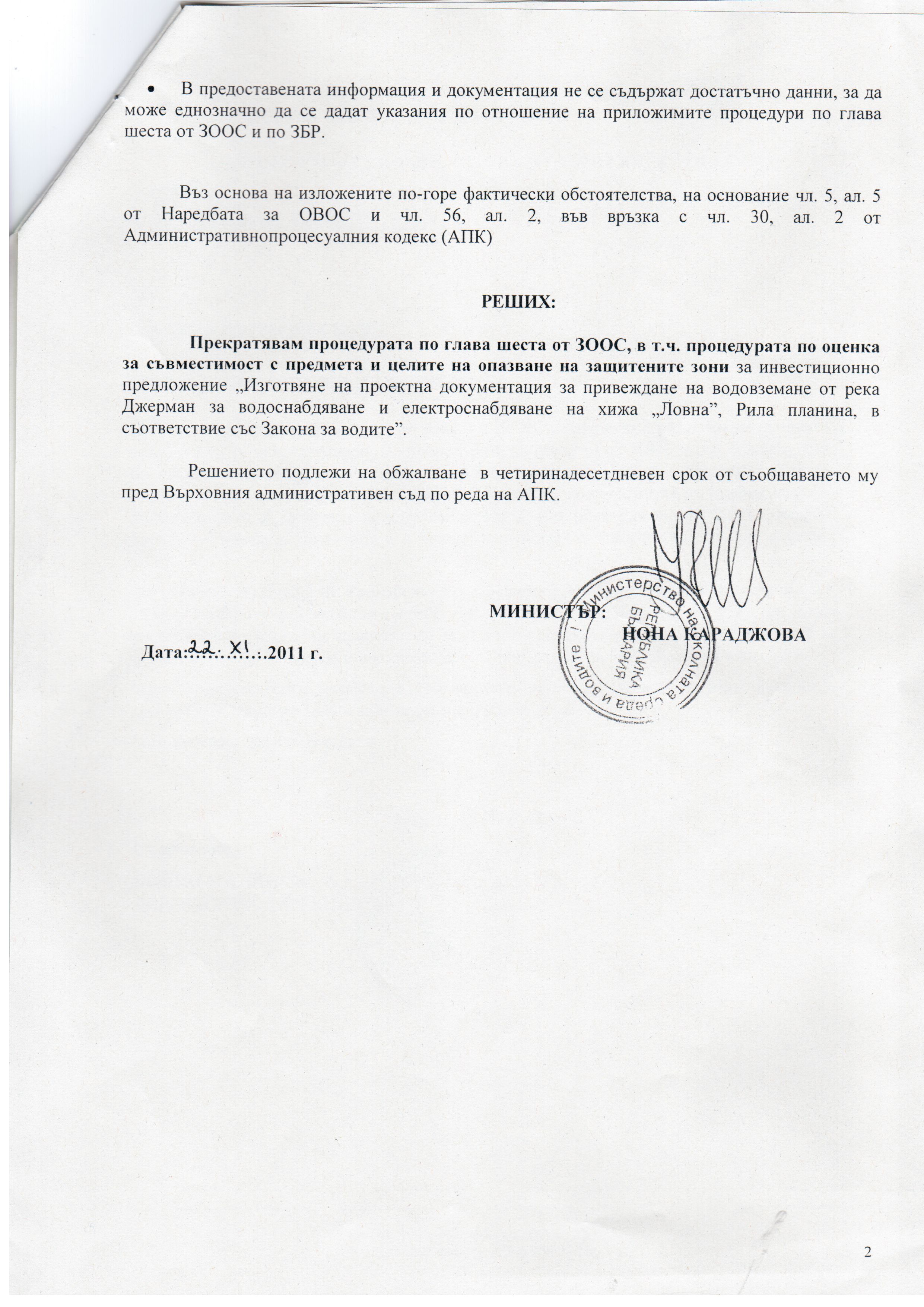 • В предоставената информация и документация не се съдържат достатъчно данни, за да може еднозначно да се дадат указания по отношение на приложимите процедури по глава шеста от ЗООС и по ЗБР.

Въз основа на изложените по-горе фактически обстоятелства, на основание чл. 5, ал. 5 от Наредбата за ОВОС и чл. 56, ал. 2, във връзка с чл. 30, ал. 2 от Административнопроцесуалния кодекс (АПК)

РЕШИХ:

Прекратявам процедурата по глава шеста от ЗООС, в т.ч. процедурата по оценка за съвместимост с предмета и целите на опазване на защитените зони за инвестиционно предложение „Изготвяне на проектна документация за привеждане на водовземане от река Джерман за водоснабдяване и електроснабдяване на хижа „Ловна", Рила планина, в съответствие със Закона за водите".

Решението подлежи на обжалване в четиринадесетдневен срок от съобщаването му пред Върховния административен съд по реда на АПК.

МИНИСТЪР:
НОНА КАРАДЖОВА

Министерство на околната среда и водите
РЕПУБЛИКА БЪЛГАРИЯ

Дата: 22. XI .2011 г.

2